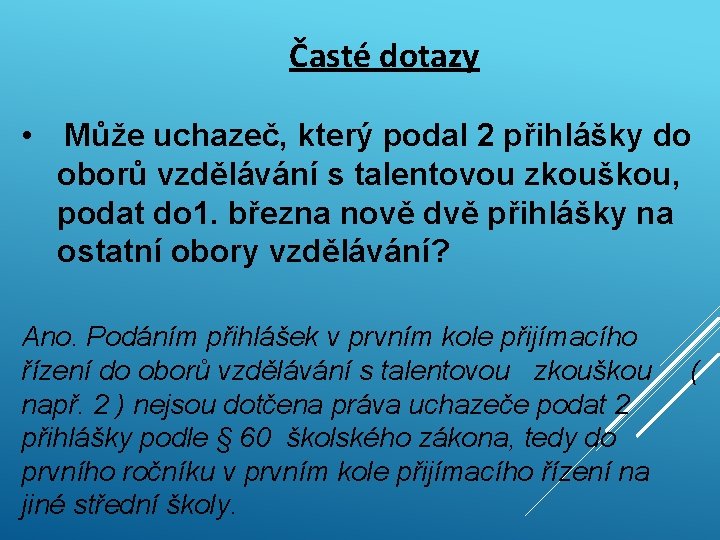 Časté dotazy

• Může uchazeč, který podal 2 přihlášky do oborů vzdělávání s talentovou zkouškou, podat do1. března nově dvě přihlášky na ostatní obory vzdělávání?

Ano. Podáním přihlášek v prvním kole přijímacího řízení do oborů vzdělávání s talentovou zkouškou ( např. 2 ) nejsou dotčena práva uchazeče podat 2 přihlášky podle § 60 školského zákona, tedy do prvního ročníku v prvním kole přijímacího řízení na jiné střední školy.